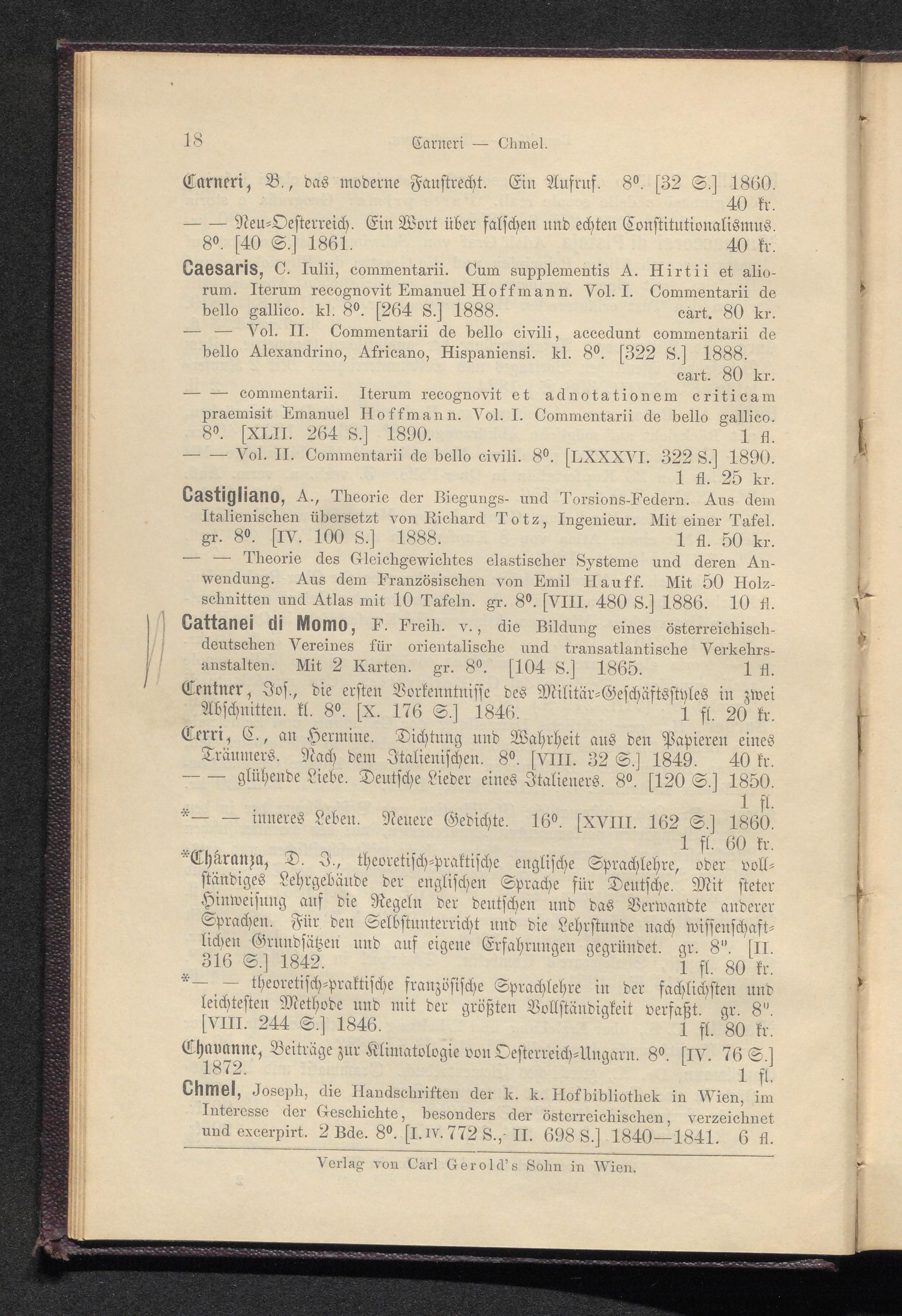 18 Carneri — Chmel.

Carneri, B., das moderne Faustrecht. Ein Aufruf. 8⁰. [32 S.] 1860. 40 kr.

— — Neu-Oesterreich. Ein Wort über falschen und echten Constitutionalismus. 8⁰. [40 S.] 1861. 40 kr.

Caesaris, C. Iulii, commentarii. Cum supplementis A. Hirtii et aliorum. Iterum recognovit Emanuel Hoffmann. Vol. I. Commentarii de bello gallico. kl. 8⁰. [264 S.] 1888. cart. 80 kr.

— — Vol. II. Commentarii de bello civili, accedunt commentarii de bello Alexandrino, Africano, Hispaniensi. kl. 8⁰. [322 S.] 1888. cart. 80 kr.

— — commentarii. Iterum recognovit et adnotationem criticam praemisit Emanuel Hoffmann. Vol. I. Commentarii de bello gallico. 8⁰. [XLII. 264 S.] 1890. 1 fl.

— — Vol. II. Commentarii de bello civili. 8⁰. [LXXXVI. 322 S.] 1890. 1 fl. 25 kr.

Castigliano, A., Theorie der Biegungs- und Torsions-Federn. Aus dem Italienischen übersetzt von Richard Totz, Ingenieur. Mit einer Tafel. gr. 8⁰. [IV. 100 S.] 1888. 1 fl. 50 kr.

— — Theorie des Gleichgewichtes elastischer Systeme und deren Anwendung. Aus dem Französischen von Emil Hauff. Mit 50 Holzschnitten und Atlas mit 10 Tafeln. gr. 8⁰. [VIII. 480 S.] 1886. 10 fl.

Cattanei di Momo, F. Freih. v., die Bildung eines österreichisch-deutschen Vereines für orientalische und transatlantische Verkehrsanstalten. Mit 2 Karten. gr. 8⁰. [104 S.] 1865. 1 fl.

Centner, Jos., die ersten Vorkenntnisse des Militär-Geschäftsstyles in zwei Abschnitten. kl. 8⁰. [X. 176 S.] 1846. 1 fl. 20 kr.

Cerri, C., an Hermine. Dichtung und Wahrheit aus den Papieren eines Träumers. Nach dem Italienischen. 8⁰. [VIII. 32 S.] 1849. 40 kr.

— — glühende Liebe. Deutsche Lieder eines Italieners. 8⁰. [120 S.] 1850. 1 fl.

*— — inneres Leben. Neuere Gedichte. 16⁰. [XVIII. 162 S.] 1860. 1 fl. 60 kr.

*Cháranza, D. J., theoretisch-praktische englische Sprachlehre, oder vollständiges Lehrgebäude der englischen Sprache für Deutsche. Mit steter Hinweisung auf die Regeln der deutschen und das Verwandte anderer Sprachen. Für den Selbstunterricht und die Lehrstunde nach wissenschaftlichen Grundsätzen und auf eigene Erfahrungen gegründet. gr. 8⁰. [II. 316 S.] 1842. 1 fl. 80 kr.

*— — theoretisch-praktische französische Sprachlehre in der fachlichsten und leichtesten Methode und mit der größten Vollständigkeit verfaßt. gr. 8⁰. [VIII. 244 S.] 1846. 1 fl. 80 kr.

Chavanne, Beiträge zur Klimatologie von Oesterreich-Ungarn. 8⁰. [IV. 76 S.] 1872. 1 fl.

Chmel, Joseph, die Handschriften der k. k. Hofbibliothek in Wien, im Interesse der Geschichte, besonders der österreichischen, verzeichnet und excerpirt. 2 Bde. 8⁰. [I. IV. 772 S., II. 698 S.] 1840—1841. 6 fl.

Verlag von Carl Gerold's Sohn in Wien.